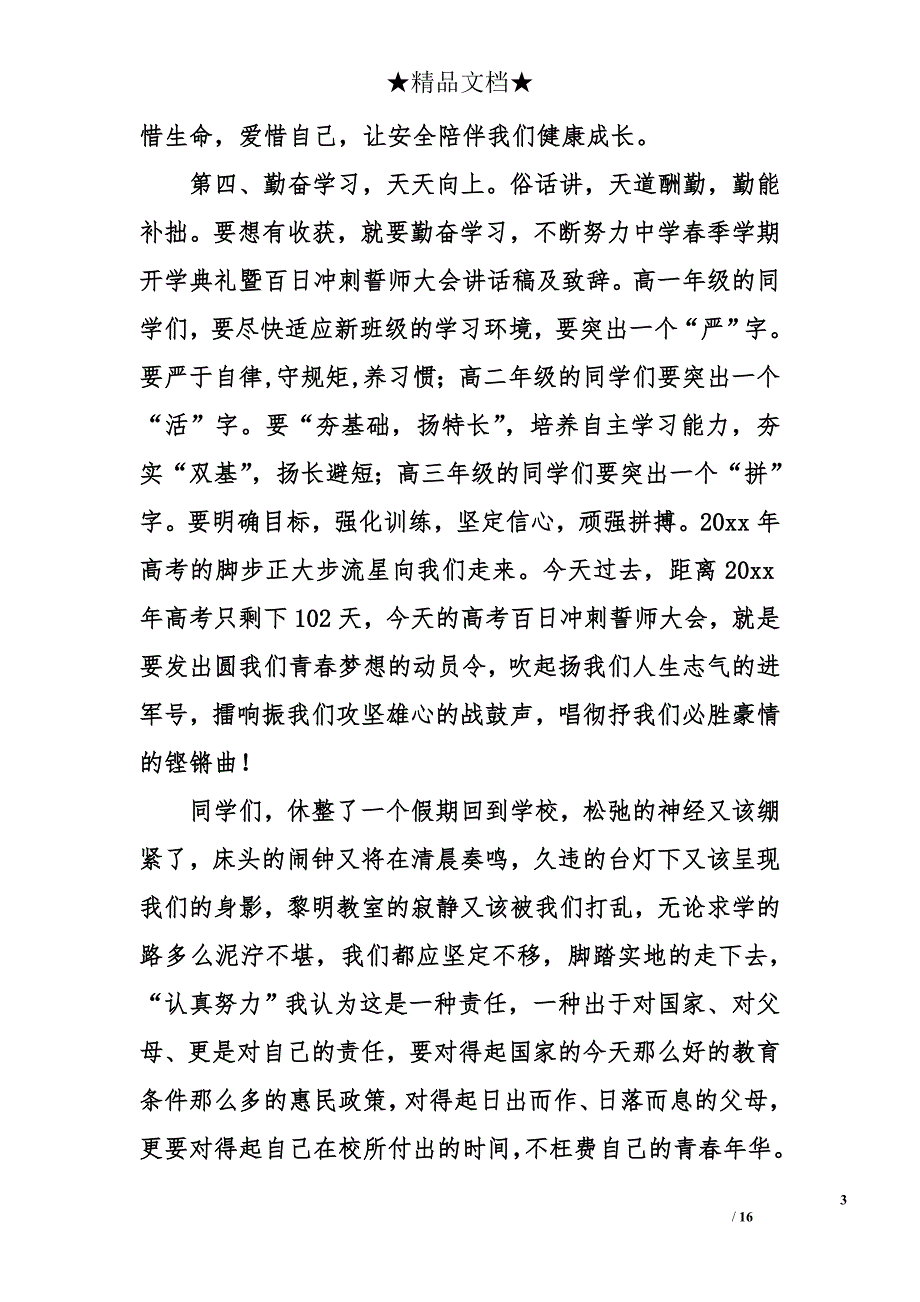 ★精品文档★

惜生命，爱惜自己，让安全陪伴我们健康成长。

第四、勤奋学习，天天向上。俗话讲，天道酬勤，勤能补拙。要想有收获，就要勤奋学习，不断努力中学春季学期开学典礼暨百日冲刺誓师大会讲话稿及致辞。高一年级的同学们，要尽快适应新班级的学习环境，要突出一个“严”字。要严于自律,守规矩,养习惯；高二年级的同学们要突出一个“活”字。要“夯基础，扬特长”，培养自主学习能力，夯实“双基”，扬长避短；高三年级的同学们要突出一个“拼”字。要明确目标，强化训练，坚定信心，顽强拼搏。20xx 年高考的脚步正大步流星向我们走来。今天过去，距离 20xx 年高考只剩下 102 天，今天的高考百日冲刺誓师大会，就是要发出圆我们青春梦想的动员令，吹起扬我们人生志气的进军号，擂响振我们攻坚雄心的战鼓声，唱彻抒我们必胜豪情的铿锵曲！

同学们，休整了一个假期回到学校，松弛的神经又该绷紧了，床头的闹钟又将在清晨奏鸣，久违的台灯下又该呈现我们的身影，黎明教室的寂静又该被我们打乱，无论求学的路多么泥泞不堪，我们都应坚定不移，脚踏实地的走下去，“认真努力”我认为这是一种责任，一种出于对国家、对父母、更是对自己的责任，要对得起国家的今天那么好的教育条件那么多的惠民政策，对得起日出而作、日落而息的父母，更要对得起自己在校所付出的时间，不枉费自己的青春年华。

3

/ 16